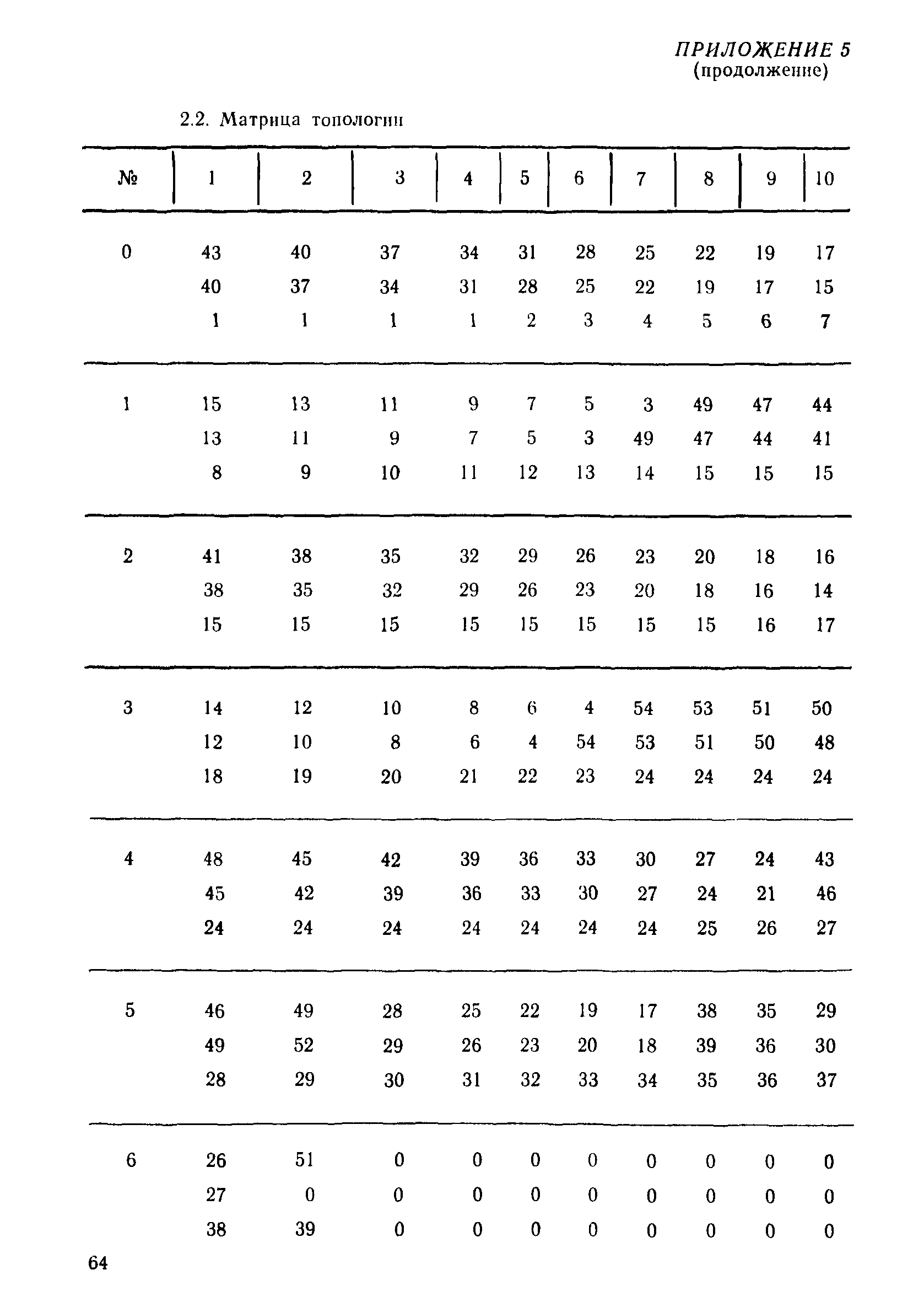 ПРИЛОЖЕНИЕ 5
(продолжение)

2.2. Матрица топологии

| № | 1 | 2 | 3 | 4 | 5 | 6 | 7 | 8 | 9 | 10 |
|---|---|---|---|---|---|---|---|---|---|---|
| 0 | 43 | 40 | 37 | 34 | 31 | 28 | 25 | 22 | 19 | 17 |
| | 40 | 37 | 34 | 31 | 28 | 25 | 22 | 19 | 17 | 15 |
| | 1 | 1 | 1 | 1 | 2 | 3 | 4 | 5 | 6 | 7 |
| 1 | 15 | 13 | 11 | 9 | 7 | 5 | 3 | 49 | 47 | 44 |
| | 13 | 11 | 9 | 7 | 5 | 3 | 49 | 47 | 44 | 41 |
| | 8 | 9 | 10 | 11 | 12 | 13 | 14 | 15 | 15 | 15 |
| 2 | 41 | 38 | 35 | 32 | 29 | 26 | 23 | 20 | 18 | 16 |
| | 38 | 35 | 32 | 29 | 26 | 23 | 20 | 18 | 16 | 14 |
| | 15 | 15 | 15 | 15 | 15 | 15 | 15 | 15 | 16 | 17 |
| 3 | 14 | 12 | 10 | 8 | 6 | 4 | 54 | 53 | 51 | 50 |
| | 12 | 10 | 8 | 6 | 4 | 54 | 53 | 51 | 50 | 48 |
| | 18 | 19 | 20 | 21 | 22 | 23 | 24 | 24 | 24 | 24 |
| 4 | 48 | 45 | 42 | 39 | 36 | 33 | 30 | 27 | 24 | 43 |
| | 45 | 42 | 39 | 36 | 33 | 30 | 27 | 24 | 21 | 46 |
| | 24 | 24 | 24 | 24 | 24 | 24 | 24 | 25 | 26 | 27 |
| 5 | 46 | 49 | 28 | 25 | 22 | 19 | 17 | 38 | 35 | 29 |
| | 49 | 52 | 29 | 26 | 23 | 20 | 18 | 39 | 36 | 30 |
| | 28 | 29 | 30 | 31 | 32 | 33 | 34 | 35 | 36 | 37 |
| 6 | 26 | 51 | 0 | 0 | 0 | 0 | 0 | 0 | 0 | 0 |
| | 27 | 0 | 0 | 0 | 0 | 0 | 0 | 0 | 0 | 0 |
| | 38 | 39 | 0 | 0 | 0 | 0 | 0 | 0 | 0 | 0 |

64